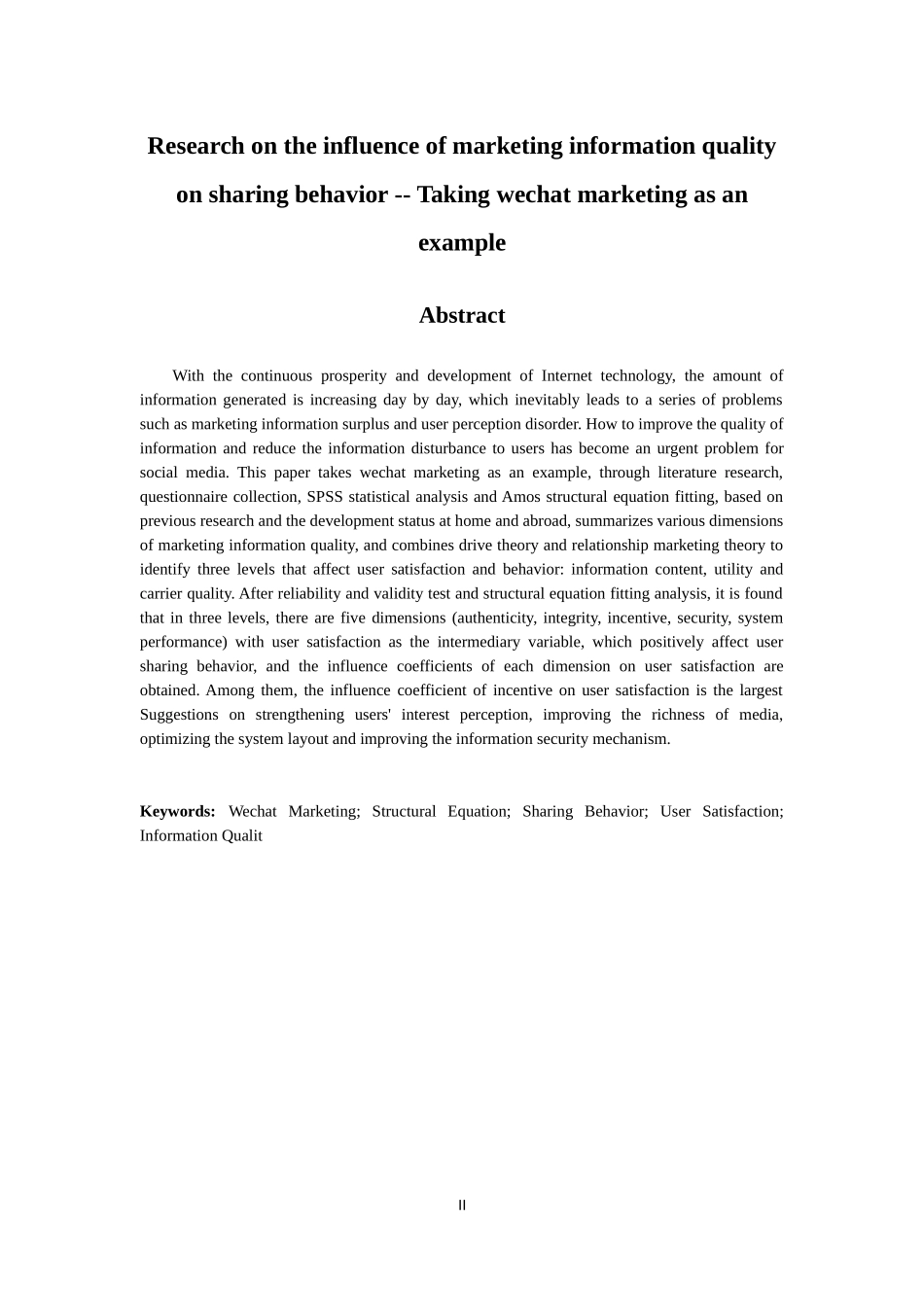 Research on the influence of marketing information quality on sharing behavior -- Taking wechat marketing as an example

Abstract

With the continuous prosperity and development of Internet technology, the amount of information generated is increasing day by day, which inevitably leads to a series of problems such as marketing information surplus and user perception disorder. How to improve the quality of information and reduce the information disturbance to users has become an urgent problem for social media. This paper takes wechat marketing as an example, through literature research, questionnaire collection, SPSS statistical analysis and Amos structural equation fitting, based on previous research and the development status at home and abroad, summarizes various dimensions of marketing information quality, and combines drive theory and relationship marketing theory to identify three levels that affect user satisfaction and behavior: information content, utility and carrier quality. After reliability and validity test and structural equation fitting analysis, it is found that in three levels, there are five dimensions (authenticity, integrity, incentive, security, system performance) with user satisfaction as the intermediary variable, which positively affect user sharing behavior, and the influence coefficients of each dimension on user satisfaction are obtained. Among them, the influence coefficient of incentive on user satisfaction is the largest Suggestions on strengthening users' interest perception, improving the richness of media, optimizing the system layout and improving the information security mechanism.

Keywords: Wechat Marketing; Structural Equation; Sharing Behavior; User Satisfaction; Information Qualit

II